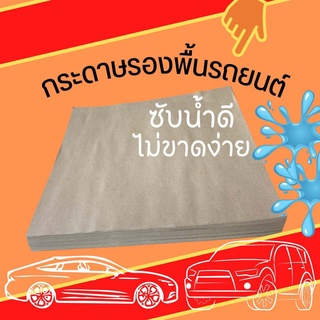 กระดาษรองพื้นรถยนต์

ซับน้ำดี
ไม่ขาดง่าย